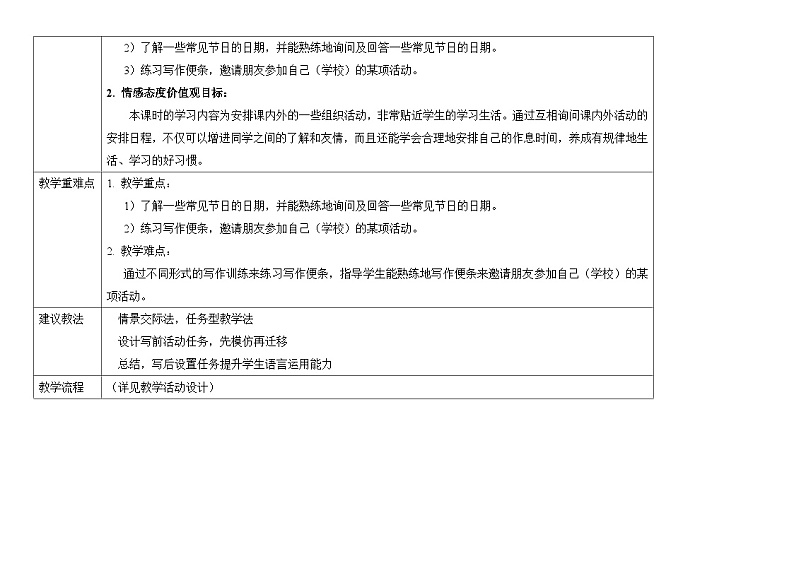 |  | 2）了解一些常见节日的日期，并能熟练地询问及回答一些常见节日的日期。<br>3）练习写作便条，邀请朋友参加自己（学校）的某项活动。<br>**2. 情感态度价值观目标：**<br>本课时的学习内容为安排课内外的一些组织活动，非常贴近学生的学习生活。通过互相询问课内外活动的安排日程，不仅可以增进同学之间的了解和友情，而且还能学会合理地安排自己的作息时间，养成有规律地生活、学习的好习惯。 |
|---|---|
| 教学重难点 | 1. 教学重点：<br>1）了解一些常见节日的日期，并能熟练地询问及回答一些常见节日的日期。<br>2）练习写作便条，邀请朋友参加自己（学校）的某项活动。<br>2. 教学难点：<br>通过不同形式的写作训练来练习写作便条，指导学生能熟练地写作便条来邀请朋友参加自己（学校）的某项活动。 |
| 建议教法 | 情景交际法，任务型教学法<br>设计写前活动任务，先模仿再迁移<br>总结，写后设置任务提升学生语言运用能力 |
| 教学流程 | （详见教学活动设计） |